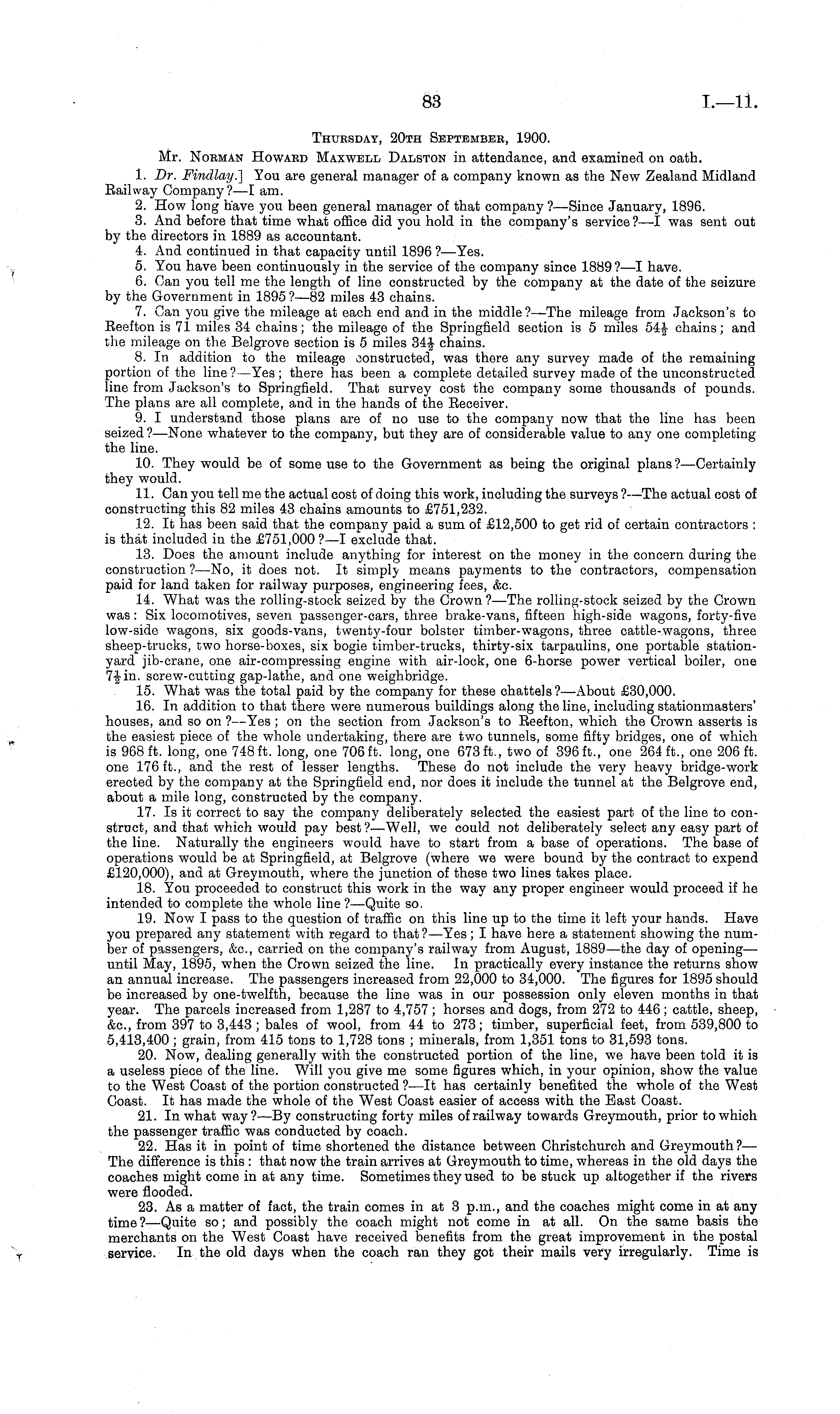 83 I.—11.

Thursday, 20th September, 1900.

Mr. Norman Howard Maxwell Dalston in attendance, and examined on oath.

1. Dr. Findlay.] You are general manager of a company known as the New Zealand Midland Railway Company?—I am.

2. How long have you been general manager of that company?—Since January, 1896.

3. And before that time what office did you hold in the company's service?—I was sent out by the directors in 1889 as accountant.

4. And continued in that capacity until 1896?—Yes.

5. You have been continuously in the service of the company since 1889?—I have.

6. Can you tell me the length of line constructed by the company at the date of the seizure by the Government in 1895?—82 miles 43 chains.

7. Can you give the mileage at each end and in the middle?—The mileage from Jackson's to Reefton is 71 miles 34 chains; the mileage of the Springfield section is 5 miles $54\frac{1}{2}$ chains; and the mileage on the Belgrove section is 5 miles $34\frac{1}{2}$ chains.

8. In addition to the mileage constructed, was there any survey made of the remaining portion of the line?—Yes; there has been a complete detailed survey made of the unconstructed line from Jackson's to Springfield. That survey cost the company some thousands of pounds. The plans are all complete, and in the hands of the Receiver.

9. I understand those plans are of no use to the company now that the line has been seized?—None whatever to the company, but they are of considerable value to any one completing the line.

10. They would be of some use to the Government as being the original plans?—Certainly they would.

11. Can you tell me the actual cost of doing this work, including the surveys?—The actual cost of constructing this 82 miles 43 chains amounts to £751,232.

12. It has been said that the company paid a sum of £12,500 to get rid of certain contractors: is that included in the £751,000?—I exclude that.

13. Does the amount include anything for interest on the money in the concern during the construction?—No, it does not. It simply means payments to the contractors, compensation paid for land taken for railway purposes, engineering fees, &c.

14. What was the rolling-stock seized by the Crown?—The rolling-stock seized by the Crown was: Six locomotives, seven passenger-cars, three brake-vans, fifteen high-side wagons, forty-five low-side wagons, six goods-vans, twenty-four bolster timber-wagons, three cattle-wagons, three sheep-trucks, two horse-boxes, six bogie timber-trucks, thirty-six tarpaulins, one portable station-yard jib-crane, one air-compressing engine with air-lock, one 6-horse power vertical boiler, one $7\frac{1}{2}$ in. screw-cutting gap-lathe, and one weighbridge.

15. What was the total paid by the company for these chattels?—About £30,000.

16. In addition to that there were numerous buildings along the line, including stationmasters' houses, and so on?—Yes; on the section from Jackson's to Reefton, which the Crown asserts is the easiest piece of the whole undertaking, there are two tunnels, some fifty bridges, one of which is 968 ft. long, one 748 ft. long, one 706 ft. long, one 673 ft., two of 396 ft., one 264 ft., one 206 ft. one 176 ft., and the rest of lesser lengths. These do not include the very heavy bridge-work erected by the company at the Springfield end, nor does it include the tunnel at the Belgrove end, about a mile long, constructed by the company.

17. Is it correct to say the company deliberately selected the easiest part of the line to construct, and that which would pay best?—Well, we could not deliberately select any easy part of the line. Naturally the engineers would have to start from a base of operations. The base of operations would be at Springfield, at Belgrove (where we were bound by the contract to expend £120,000), and at Greymouth, where the junction of these two lines takes place.

18. You proceeded to construct this work in the way any proper engineer would proceed if he intended to complete the whole line?—Quite so.

19. Now I pass to the question of traffic on this line up to the time it left your hands. Have you prepared any statement with regard to that?—Yes; I have here a statement showing the number of passengers, &c., carried on the company's railway from August, 1889—the day of opening—until May, 1895, when the Crown seized the line. In practically every instance the returns show an annual increase. The passengers increased from 22,000 to 34,000. The figures for 1895 should be increased by one-twelfth, because the line was in our possession only eleven months in that year. The parcels increased from 1,287 to 4,757; horses and dogs, from 272 to 446; cattle, sheep, &c., from 397 to 3,443; bales of wool, from 44 to 273; timber, superficial feet, from 539,800 to 5,413,400; grain, from 415 tons to 1,728 tons; minerals, from 1,351 tons to 31,593 tons.

20. Now, dealing generally with the constructed portion of the line, we have been told it is a useless piece of the line. Will you give me some figures which, in your opinion, show the value to the West Coast of the portion constructed?—It has certainly benefited the whole of the West Coast. It has made the whole of the West Coast easier of access with the East Coast.

21. In what way?—By constructing forty miles of railway towards Greymouth, prior to which the passenger traffic was conducted by coach.

22. Has it in point of time shortened the distance between Christchurch and Greymouth?—The difference is this: that now the train arrives at Greymouth to time, whereas in the old days the coaches might come in at any time. Sometimes they used to be stuck up altogether if the rivers were flooded.

23. As a matter of fact, the train comes in at 3 p.m., and the coaches might come in at any time?—Quite so; and possibly the coach might not come in at all. On the same basis the merchants on the West Coast have received benefits from the great improvement in the postal service. In the old days when the coach ran they got their mails very irregularly. Time is